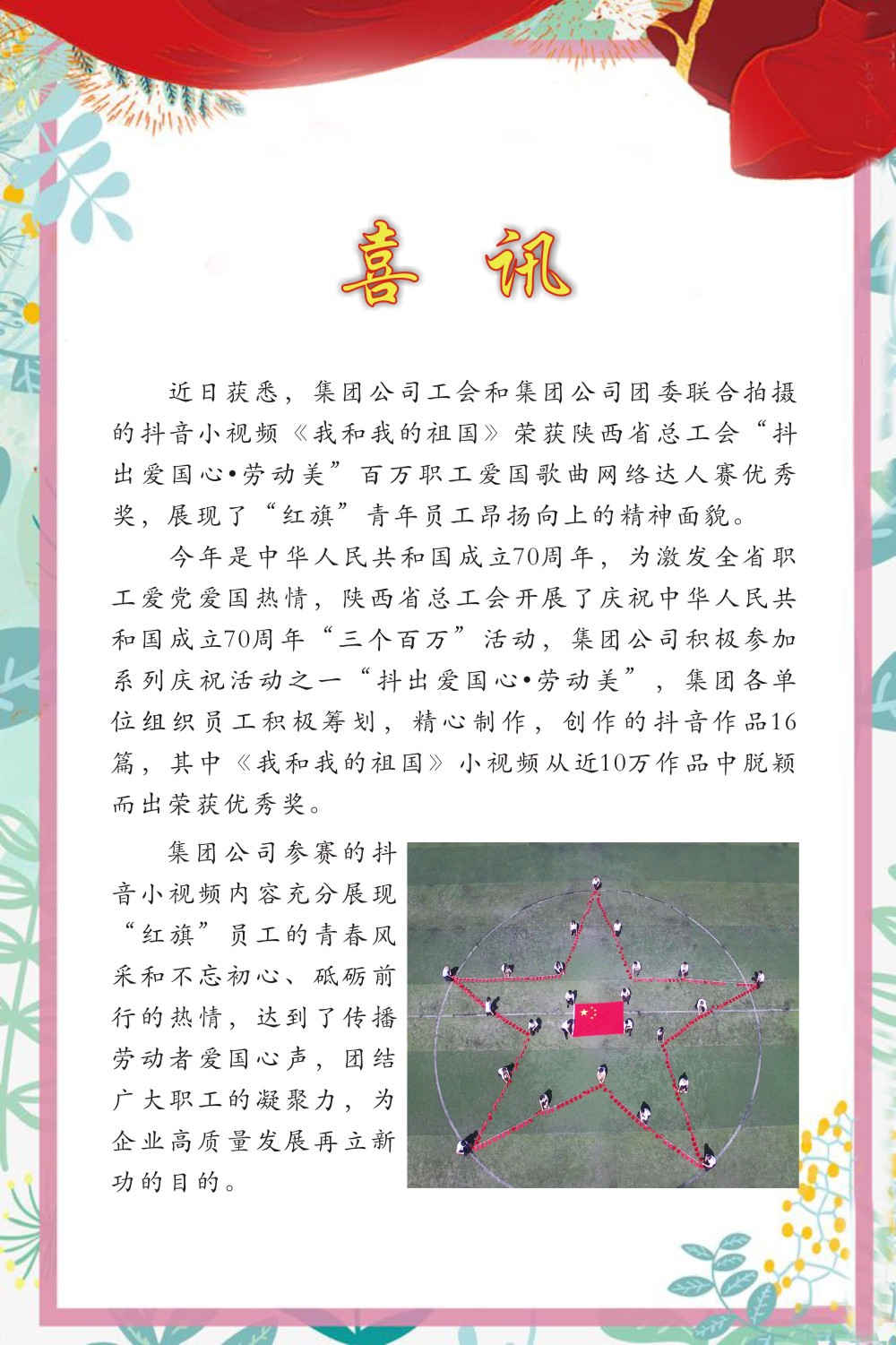 喜 讯

近日获悉，集团公司工会和集团公司团委联合拍摄的抖音小视频《我和我的祖国》荣获陕西省总工会“抖出爱国心•劳动美”百万职工爱国歌曲网络达人赛优秀奖，展现了“红旗”青年员工昂扬向上的精神面貌。

今年是中华人民共和国成立70周年，为激发全省职工爱党爱国热情，陕西省总工会开展了庆祝中华人民共和国成立70周年“三个百万”活动，集团公司积极参加系列庆祝活动之一“抖出爱国心•劳动美”，集团各单位组织员工积极筹划，精心制作，创作的抖音作品16篇，其中《我和我的祖国》小视频从近10万作品中脱颖而出荣获优秀奖。

集团公司参赛的抖音小视频内容充分展现“红旗”员工的青春风采和不忘初心、砥砺前行的热情，达到了传播劳动者爱国心声，团结广大职工的凝聚力，为企业高质量发展再立新功的目的。